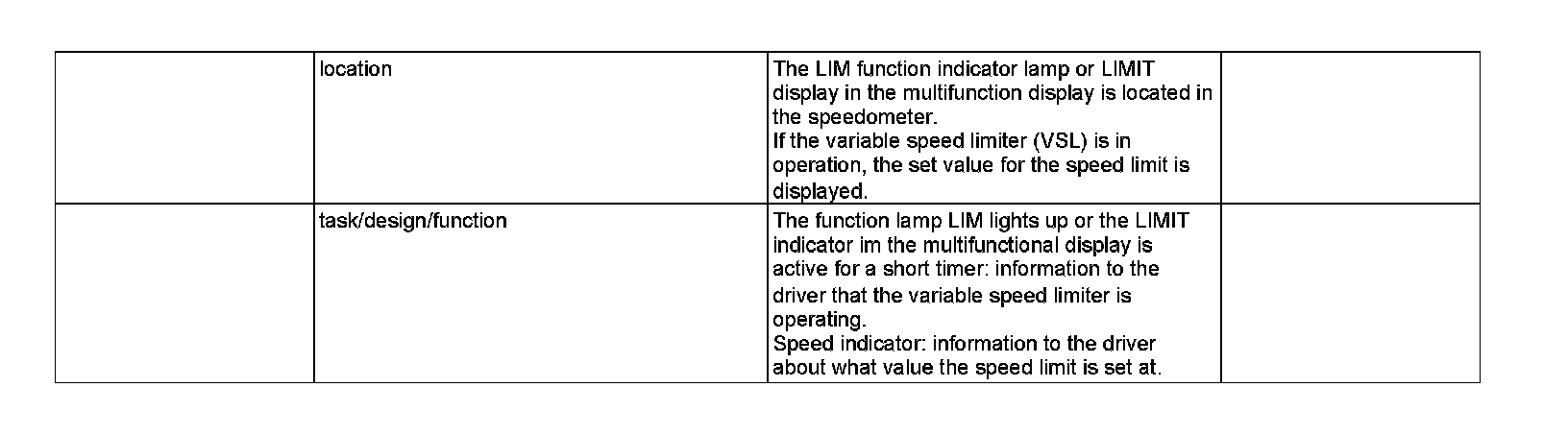 |  | location | The LIM function indicator lamp or LIMIT display in the multifunction display is located in the speedometer. If the variable speed limiter (VSL) is in operation, the set value for the speed limit is displayed. |  |
|---|---|---|---|
|  | task/design/function | The function lamp LIM lights up or the LIMIT indicator im the multifunctional display is active for a short timer: information to the driver that the variable speed limiter is operating. Speed indicator: information to the driver about what value the speed limit is set at. |  |